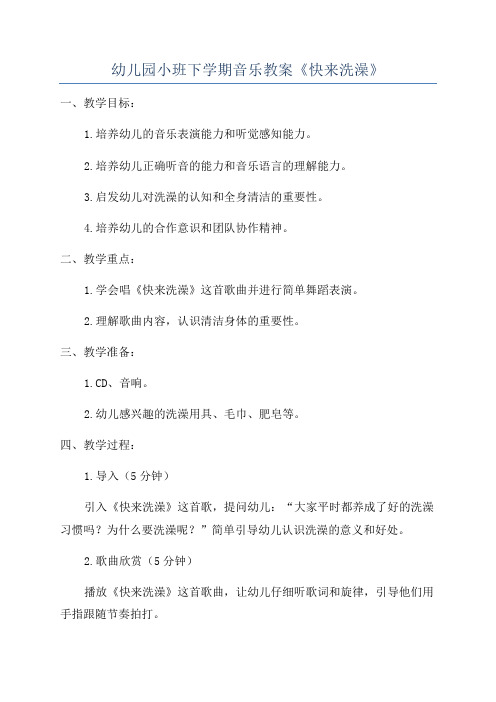 幼儿园小班下学期音乐教案《快来洗澡》

一、教学目标：

1.培养幼儿的音乐表演能力和听觉感知能力。

2.培养幼儿正确听音的能力和音乐语言的理解能力。

3.启发幼儿对洗澡的认知和全身清洁的重要性。

4.培养幼儿的合作意识和团队协作精神。

二、教学重点：

1.学会唱《快来洗澡》这首歌曲并进行简单舞蹈表演。

2.理解歌曲内容，认识清洁身体的重要性。

三、教学准备：

1.CD、音响。

2.幼儿感兴趣的洗澡用具、毛巾、肥皂等。

四、教学过程：

1.导入（5分钟）

引入《快来洗澡》这首歌，提问幼儿：“大家平时都养成了好的洗澡习惯吗？为什么要洗澡呢？”简单引导幼儿认识洗澡的意义和好处。

2.歌曲欣赏（5分钟）

播放《快来洗澡》这首歌曲，让幼儿仔细听歌词和旋律，引导他们用手指跟随节奏拍打。